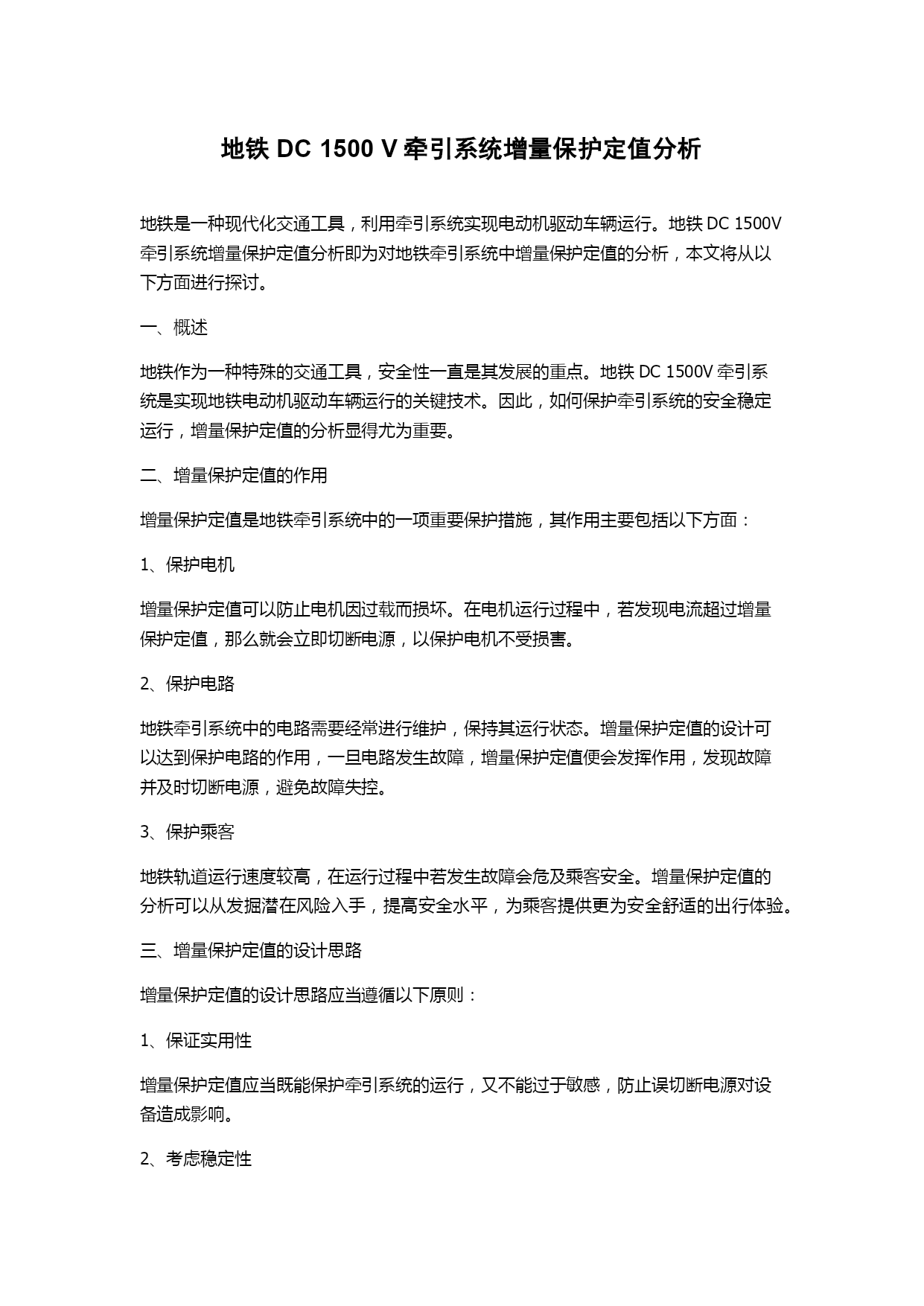 地铁 DC 1500 V 牵引系统增量保护定值分析

地铁是一种现代化交通工具，利用牵引系统实现电动机驱动车辆运行。地铁 DC 1500V 牵引系统增量保护定值分析即为对地铁牵引系统中增量保护定值的分析，本文将从以下方面进行探讨。

一、概述

地铁作为一种特殊的交通工具，安全性一直是其发展的重点。地铁 DC 1500V 牵引系统是实现地铁电动机驱动车辆运行的关键技术。因此，如何保护牵引系统的安全稳定运行，增量保护定值的分析显得尤为重要。

二、增量保护定值的作用

增量保护定值是地铁牵引系统中的一项重要保护措施，其作用主要包括以下方面：

1、保护电机

增量保护定值可以防止电机因过载而损坏。在电机运行过程中，若发现电流超过增量保护定值，那么就会立即切断电源，以保护电机不受损害。

2、保护电路

地铁牵引系统中的电路需要经常进行维护，保持其运行状态。增量保护定值的设计可以达到保护电路的作用，一旦电路发生故障，增量保护定值便会发挥作用，发现故障并及时切断电源，避免故障失控。

3、保护乘客

地铁轨道运行速度较高，在运行过程中若发生故障会危及乘客安全。增量保护定值的分析可以从发掘潜在风险入手，提高安全水平，为乘客提供更为安全舒适的出行体验。

三、增量保护定值的设计思路

增量保护定值的设计思路应当遵循以下原则：

1、保证实用性

增量保护定值应当既能保护牵引系统的运行，又不能过于敏感，防止误切断电源对设备造成影响。

2、考虑稳定性